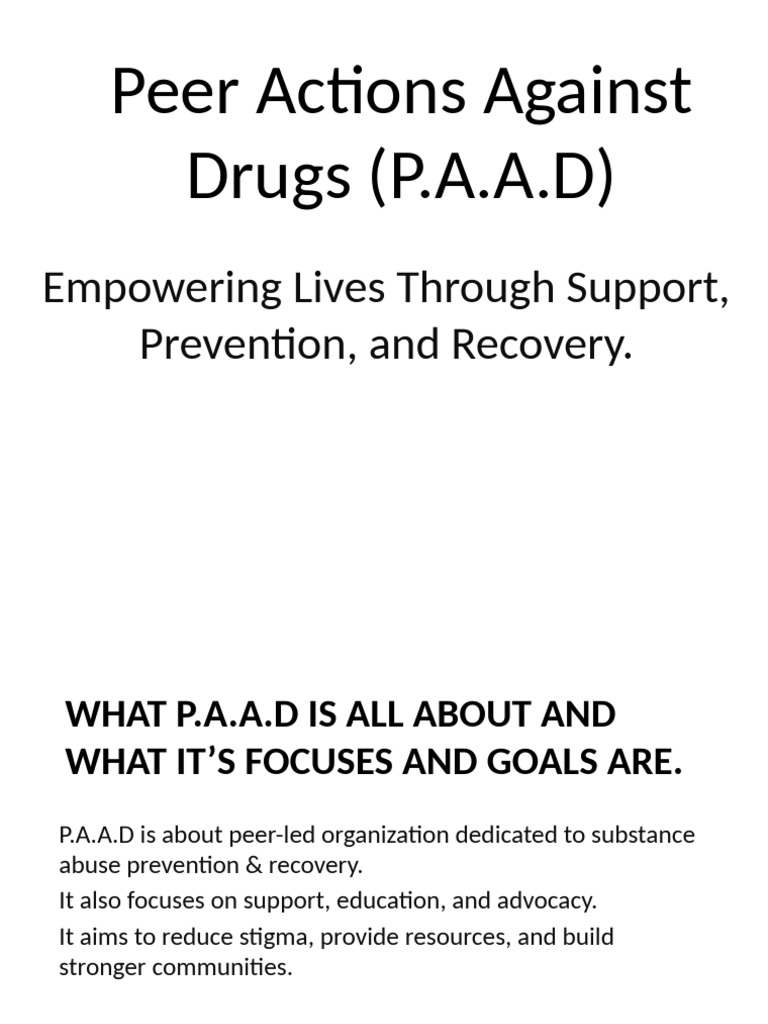 Peer Actions Against Drugs (P.A.A.D)

Empowering Lives Through Support, Prevention, and Recovery.

WHAT P.A.A.D IS ALL ABOUT AND WHAT IT'S FOCUSES AND GOALS ARE.

P.A.A.D is about peer-led organization dedicated to substance abuse prevention & recovery.

It also focuses on support, education, and advocacy.

It aims to reduce stigma, provide resources, and build stronger communities.